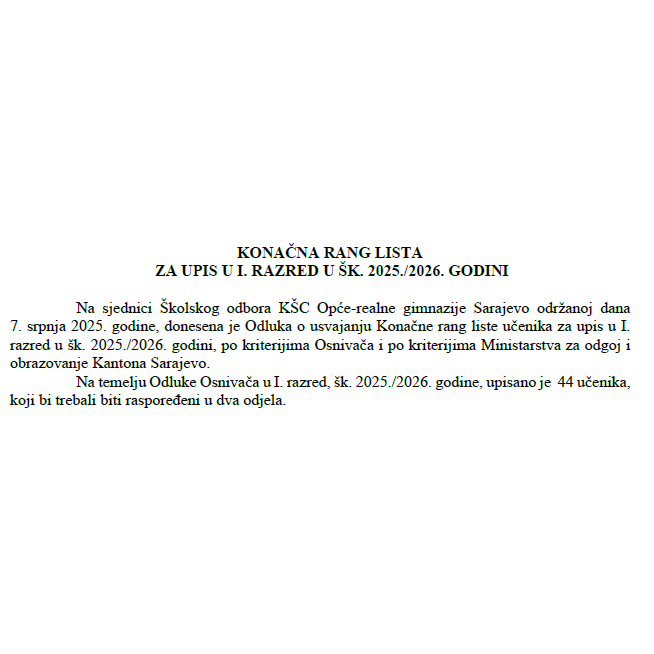 KONAČNA RANG LISTA
ZA UPIS U I. RAZRED U ŠK. 2025./2026. GODINI

Na sjednici Školskog odbora KŠC Opće-realne gimnazije Sarajevo održanoj dana 7. srpnja 2025. godine, donesena je Odluka o usvajanju Konačne rang liste učenika za upis u I. razred u šk. 2025./2026. godini, po kriterijima Osnivača i po kriterijima Ministarstva za odgoj i obrazovanje Kantona Sarajevo.

Na temelju Odluke Osnivača u I. razred, šk. 2025./2026. godine, upisano je 44 učenika, koji bi trebali biti raspoređeni u dva odjela.